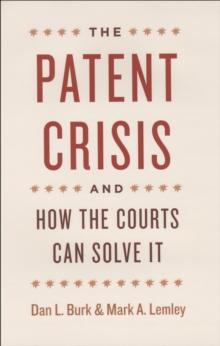 THE

PATENT CRISIS

AND

HOW THE COURTS CAN SOLVE IT

Dan L. Burk & Mark A. Lemley